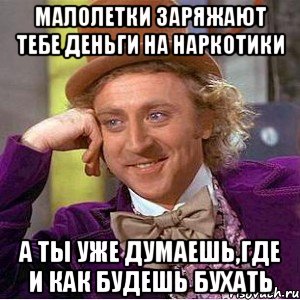 МАЛОЛЕТКИ ЗАРЯЖАЮТ ТЕБЕ ДЕНЬГИ НА НАРКОТИКИ

А ТЫ УЖЕ ДУМАЕШЬ,ГДЕ И КАК БУДЕШЬ БУХАТЬ

risovach.ru